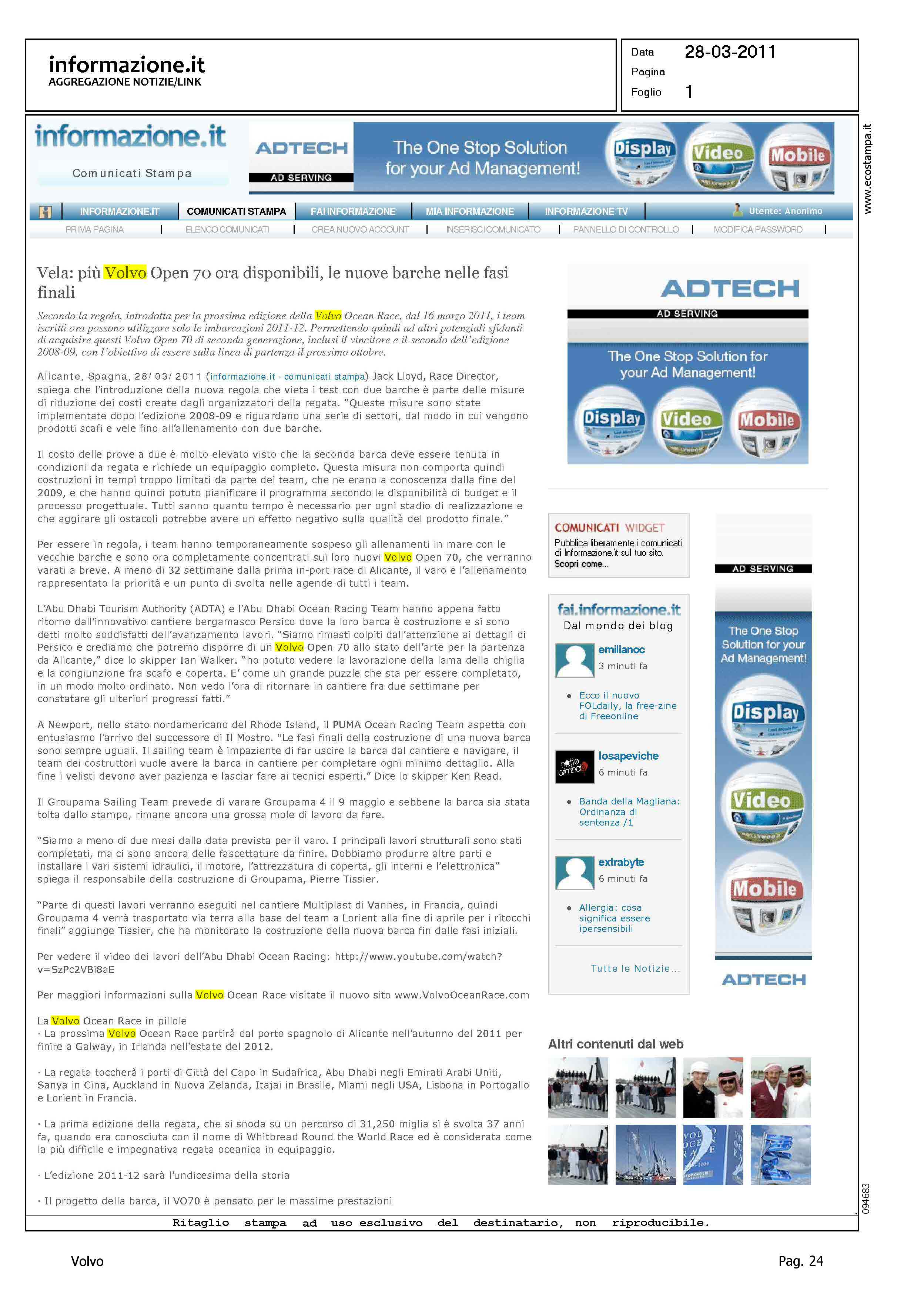 informazione.it
AGGREGAZIONE NOTIZIE/LINK

Data 28-03-2011
Pagina
Foglio 1

www.ecostampa.it

informazione.it
Comunicati Stampa

ADTECH
AD SERVING
The One Stop Solution for your Ad Management!
Display Video Mobile

INFORMAZIONE.IT | COMUNICATI STAMPA | FAI INFORMAZIONE | MIA INFORMAZIONE | INFORMAZIONE TV | Utente: Anonimo
PRIMA PAGINA | ELENCO COMUNICATI | CREA NUOVO ACCOUNT | INSERISCI COMUNICATO | PANNELLO DI CONTROLLO | MODIFICA PASSWORD |

Vela: più Volvo Open 70 ora disponibili, le nuove barche nelle fasi finali

Secondo la regola, introdotta per la prossima edizione della Volvo Ocean Race, dal 16 marzo 2011, i team iscritti ora possono utilizzare solo le imbarcazioni 2011-12. Permettendo quindi ad altri potenziali sfidanti di acquisire questi Volvo Open 70 di seconda generazione, inclusi il vincitore e il secondo dell'edizione 2008-09, con l'obiettivo di essere sulla linea di partenza il prossimo ottobre.

Alicante, Spagna, 28/03/2011 (informazione.it - comunicati stampa) Jack Lloyd, Race Director, spiega che l'introduzione della nuova regola che vieta i test con due barche è parte delle misure di riduzione dei costi create dagli organizzatori della regata. "Queste misure sono state implementate dopo l'edizione 2008-09 e riguardano una serie di settori, dal modo in cui vengono prodotti scafi e vele fino all'allenamento con due barche.

Il costo delle prove a due è molto elevato visto che la seconda barca deve essere tenuta in condizioni da regata e richiede un equipaggio completo. Questa misura non comporta quindi costruzioni in tempi troppo limitati da parte dei team, che ne erano a conoscenza dalla fine del 2009, e che hanno quindi potuto pianificare il programma secondo le disponibilità di budget e il processo progettuale. Tutti sanno quanto tempo è necessario per ogni stadio di realizzazione e che aggirare gli ostacoli potrebbe avere un effetto negativo sulla qualità del prodotto finale."

Per essere in regola, i team hanno temporaneamente sospeso gli allenamenti in mare con le vecchie barche e sono ora completamente concentrati sui loro nuovi Volvo Open 70, che verranno varati a breve. A meno di 32 settimane dalla prima in-port race di Alicante, il varo e l'allenamento rappresentato la priorità e un punto di svolta nelle agende di tutti i team.

L'Abu Dhabi Tourism Authority (ADTA) e l'Abu Dhabi Ocean Racing Team hanno appena fatto ritorno dall'innovativo cantiere bergamasco Persico dove la loro barca è costruzione e si sono detti molto soddisfatti dell'avanzamento lavori. "Siamo rimasti colpiti dall'attenzione ai dettagli di Persico e crediamo che potremo disporre di un Volvo Open 70 allo stato dell'arte per la partenza da Alicante," dice lo skipper Ian Walker. "ho potuto vedere la lavorazione della lama della chiglia e la congiunzione fra scafo e coperta. E' come un grande puzzle che sta per essere completato, in un modo molto ordinato. Non vedo l'ora di ritornare in cantiere fra due settimane per constatare gli ulteriori progressi fatti."

A Newport, nello stato nordamericano del Rhode Island, il PUMA Ocean Racing Team aspetta con entusiasmo l'arrivo del successore di Il Mostro. "Le fasi finali della costruzione di una nuova barca sono sempre uguali. Il sailing team è impaziente di far uscire la barca dal cantiere e navigare, il team dei costruttori vuole avere la barca in cantiere per completare ogni minimo dettaglio. Alla fine i velisti devono aver pazienza e lasciar fare ai tecnici esperti." Dice lo skipper Ken Read.

Il Groupama Sailing Team prevede di varare Groupama 4 il 9 maggio e sebbene la barca sia stata tolta dallo stampo, rimane ancora una grossa mole di lavoro da fare.

"Siamo a meno di due mesi dalla data prevista per il varo. I principali lavori strutturali sono stati completati, ma ci sono ancora delle fascettature da finire. Dobbiamo produrre altre parti e installare i vari sistemi idraulici, il motore, l'attrezzatura di coperta, gli interni e l'elettronica" spiega il responsabile della costruzione di Groupama, Pierre Tissier.

"Parte di questi lavori verranno eseguiti nel cantiere Multiplast di Vannes, in Francia, quindi Groupama 4 verrà trasportato via terra alla base del team a Lorient alla fine di aprile per i ritocchi finali" aggiunge Tissier, che ha monitorato la costruzione della nuova barca fin dalle fasi iniziali.

Per vedere il video dei lavori dell'Abu Dhabi Ocean Racing: http://www.youtube.com/watch?v=SzPc2VBi8aE

Per maggiori informazioni sulla Volvo Ocean Race visitate il nuovo sito www.VolvoOceanRace.com

La Volvo Ocean Race in pillole
· La prossima Volvo Ocean Race partirà dal porto spagnolo di Alicante nell'autunno del 2011 per finire a Galway, in Irlanda nell'estate del 2012.

· La regata toccherà i porti di Città del Capo in Sudafrica, Abu Dhabi negli Emirati Arabi Uniti, Sanya in Cina, Auckland in Nuova Zelanda, Itajai in Brasile, Miami negli USA, Lisbona in Portogallo e Lorient in Francia.

· La prima edizione della regata, che si snoda su un percorso di 31,250 miglia si è svolta 37 anni fa, quando era conosciuta con il nome di Whitbread Round the World Race ed è considerata come la più difficile e impegnativa regata oceanica in equipaggio.

· L'edizione 2011-12 sarà l'undicesima della storia

· Il progetto della barca, il VO70 è pensato per le massime prestazioni

ADTECH
AD SERVING
The One Stop Solution for your Ad Management!
Display Video Mobile

COMUNICATI WIDGET
Pubblica liberamente i comunicati di Informazione.it sul tuo sito. Scopri come...

fai.informazione.it
Dal mondo dei blog
emilianoc
3 minuti fa
• Ecco il nuovo FOLdaily, la free-zine di Freeonline
losapeviche
6 minuti fa
• Banda della Magliana: Ordinanza di sentenza /1
extrabyte
6 minuti fa
• Allergia: cosa significa essere ipersensibili
Tutte le Notizie...

AD SERVING
The One Stop Solution for your Ad Management!
Display Video Mobile
ADTECH

Altri contenuti dal web

094683

Ritaglio stampa ad uso esclusivo del destinatario, non riproducibile.

Volvo
Pag. 24